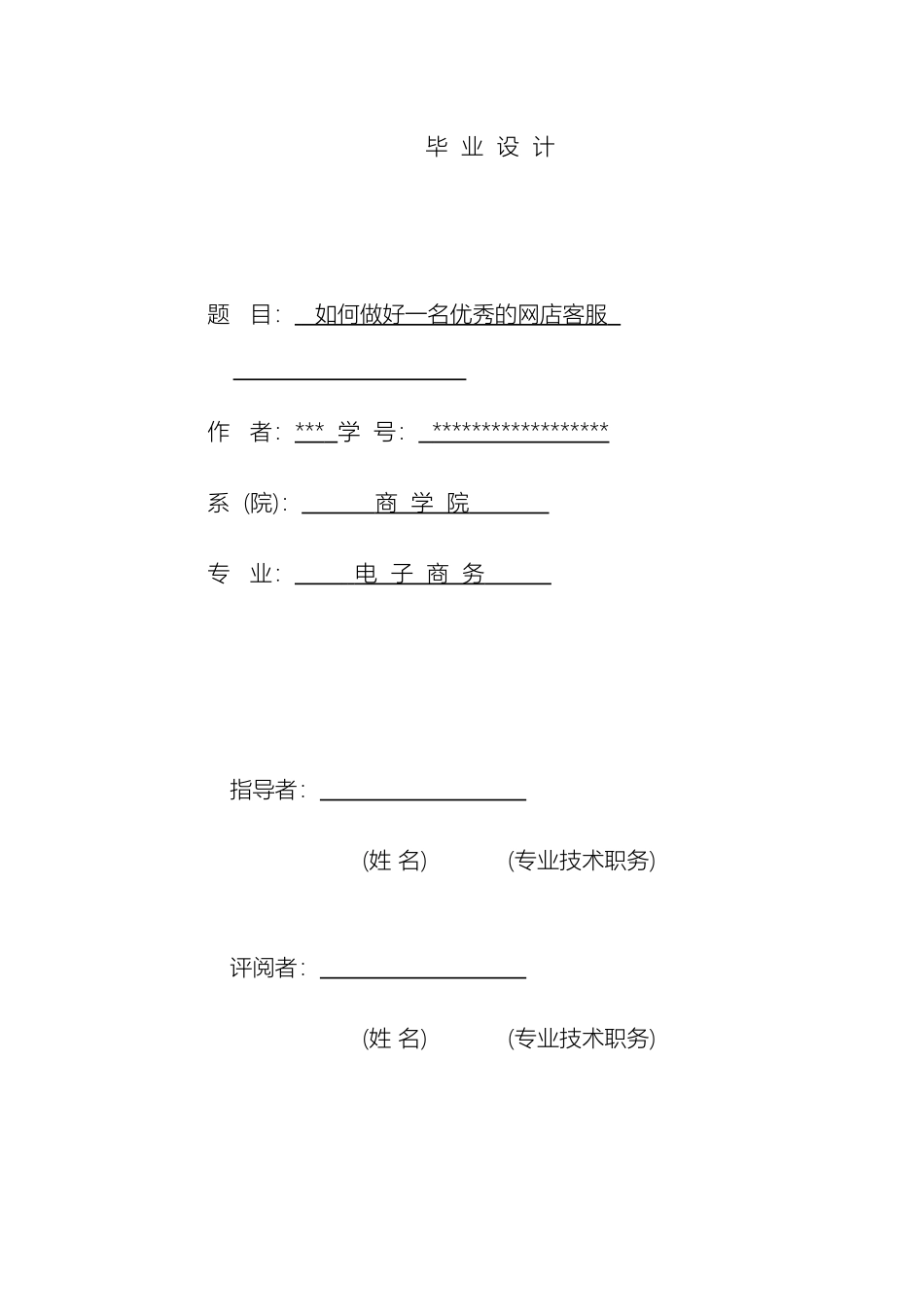 毕 业 设 计

题 目: 如何做好一名优秀的网店客服

作 者: *** 学 号: ******************

系 (院): 商 学 院

专 业: 电 子 商 务

指导者:

(姓 名) (专业技术职务)

评阅者:

(姓 名) (专业技术职务)